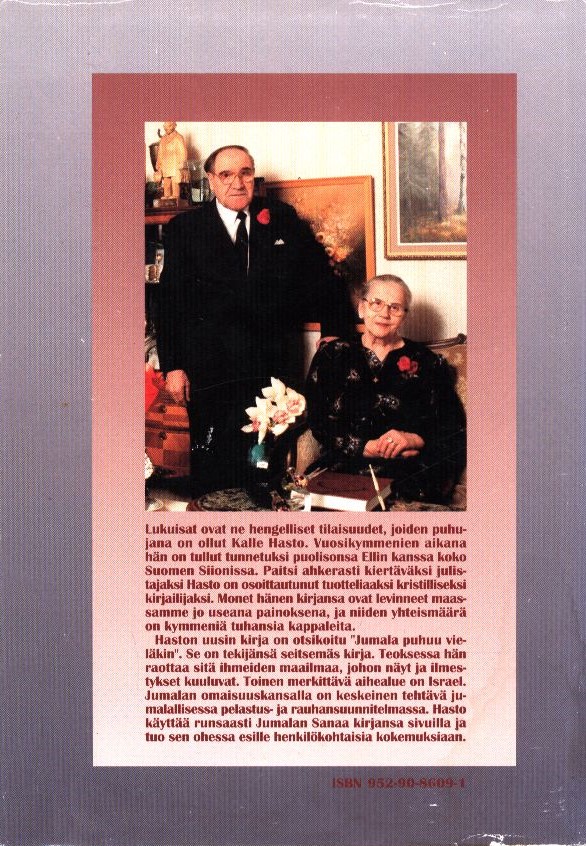 Lukuisat ovat ne hengelliset tilaisuudet, joiden puhujana on ollut Kalle Hasto. Vuosikymmenien aikana hän on tullut tunnetuksi puolisonsa Ellin kanssa koko Suomen Siionissa. Paitsi ahkerasti kiertäväksi julistajaksi Hasto on osoittautunut tuotteliaaksi kristilliseksi kirjailijaksi. Monet hänen kirjansa ovat levinneet maassamme jo useana painoksena, ja niiden yhteismäärä on kymmeniä tuhansia kappaleita.

Haston uusin kirja on otsikoitu "Jumala puhuu vieläkin". Se on tekijänsä seitsemäs kirja. Teoksessa hän raottaa sitä ihmeiden maailmaa, johon näyt ja ilmestykset kuuluvat. Toinen merkittävä aihealue on Israel. Jumalan omaisuuskansalla on keskeinen tehtävä jumalallisessa pelastus- ja rauhansuunnitelmassa. Hasto käyttää runsaasti Jumalan Sanaa kirjansa sivuilla ja tuo sen ohessa esille henkilökohtaisia kokemuksiaan.

ISBN 952-90-8609-1